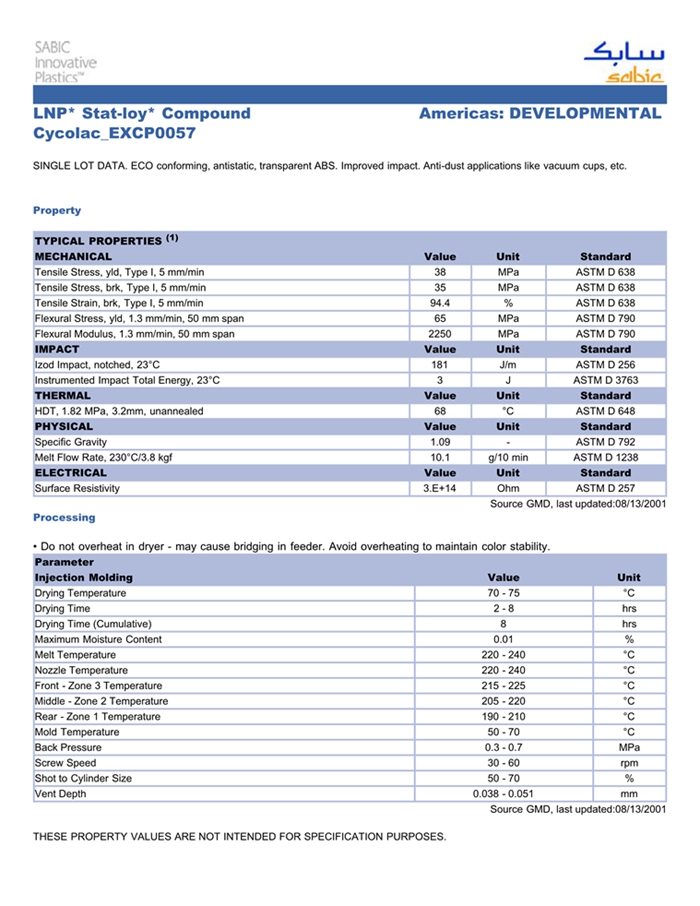 SABIC Innovative Plastics™

سابك
sabic

LNP* Stat-loy* Compound
Cycolac_EXCP0057

Americas: DEVELOPMENTAL

SINGLE LOT DATA. ECO conforming, antistatic, transparent ABS. Improved impact. Anti-dust applications like vacuum cups, etc.

Property

| TYPICAL PROPERTIES $^{(1)}$ | | | |
|---|---|---|---|
| MECHANICAL | Value | Unit | Standard |
| Tensile Stress, yld, Type I, 5 mm/min | 38 | MPa | ASTM D 638 |
| Tensile Stress, brk, Type I, 5 mm/min | 35 | MPa | ASTM D 638 |
| Tensile Strain, brk, Type I, 5 mm/min | 94.4 | % | ASTM D 638 |
| Flexural Stress, yld, 1.3 mm/min, 50 mm span | 65 | MPa | ASTM D 790 |
| Flexural Modulus, 1.3 mm/min, 50 mm span | 2250 | MPa | ASTM D 790 |
| IMPACT | Value | Unit | Standard |
| Izod Impact, notched, 23°C | 181 | J/m | ASTM D 256 |
| Instrumented Impact Total Energy, 23°C | 3 | J | ASTM D 3763 |
| THERMAL | Value | Unit | Standard |
| HDT, 1.82 MPa, 3.2mm, unannealed | 68 | °C | ASTM D 648 |
| PHYSICAL | Value | Unit | Standard |
| Specific Gravity | 1.09 | - | ASTM D 792 |
| Melt Flow Rate, 230°C/3.8 kgf | 10.1 | g/10 min | ASTM D 1238 |
| ELECTRICAL | Value | Unit | Standard |
| Surface Resistivity | 3.E+14 | Ohm | ASTM D 257 |

Source GMD, last updated:08/13/2001

Processing

• Do not overheat in dryer - may cause bridging in feeder. Avoid overheating to maintain color stability.

| Parameter | | |
|---|---|---|
| Injection Molding | Value | Unit |
| Drying Temperature | 70 - 75 | °C |
| Drying Time | 2 - 8 | hrs |
| Drying Time (Cumulative) | 8 | hrs |
| Maximum Moisture Content | 0.01 | % |
| Melt Temperature | 220 - 240 | °C |
| Nozzle Temperature | 220 - 240 | °C |
| Front - Zone 3 Temperature | 215 - 225 | °C |
| Middle - Zone 2 Temperature | 205 - 220 | °C |
| Rear - Zone 1 Temperature | 190 - 210 | °C |
| Mold Temperature | 50 - 70 | °C |
| Back Pressure | 0.3 - 0.7 | MPa |
| Screw Speed | 30 - 60 | rpm |
| Shot to Cylinder Size | 50 - 70 | % |
| Vent Depth | 0.038 - 0.051 | mm |

Source GMD, last updated:08/13/2001

THESE PROPERTY VALUES ARE NOT INTENDED FOR SPECIFICATION PURPOSES.